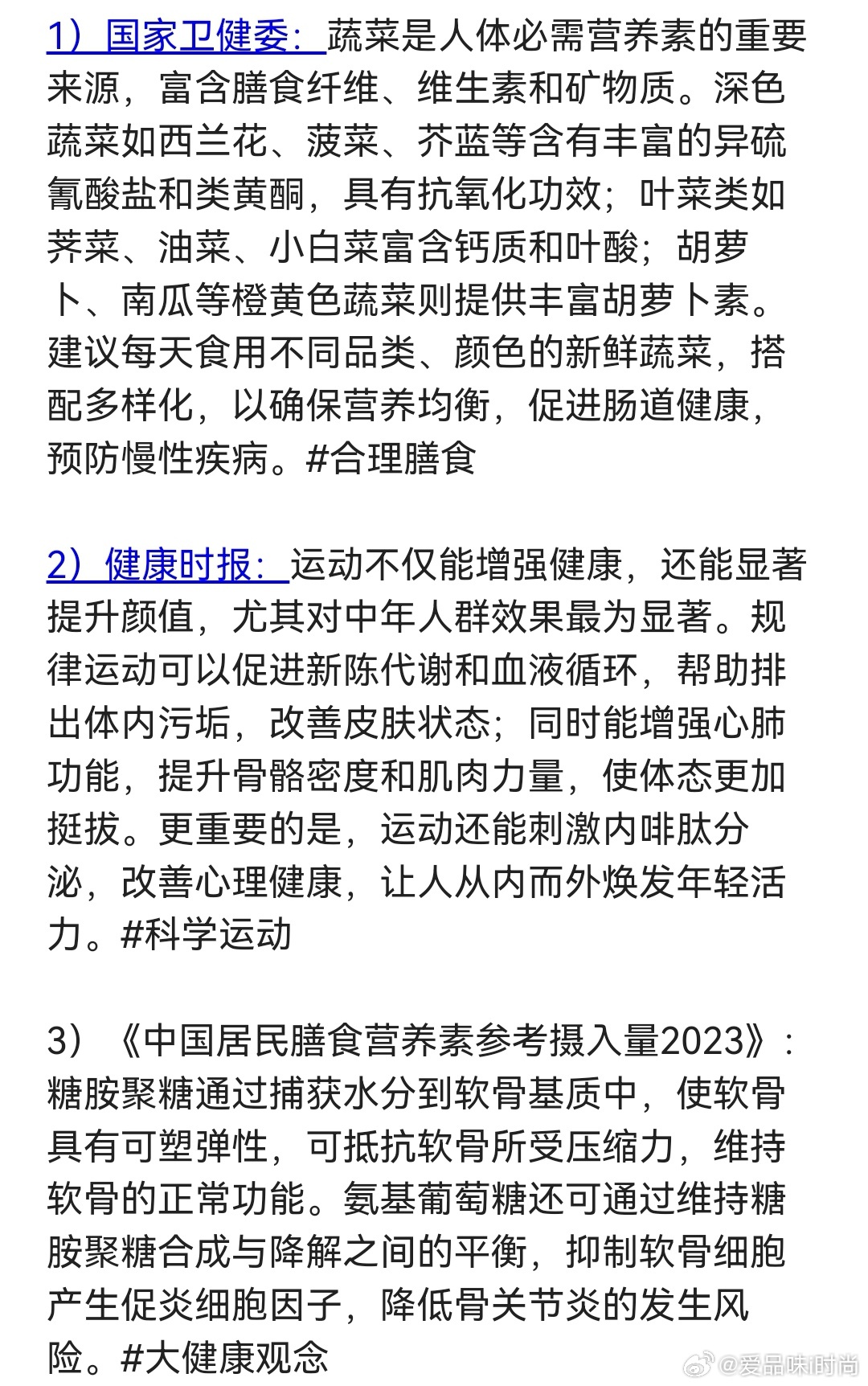 1）国家卫健委：蔬菜是人体必需营养素的重要来源，富含膳食纤维、维生素和矿物质。深色蔬菜如西兰花、菠菜、芥蓝等含有丰富的异硫氰酸盐和类黄酮，具有抗氧化功效；叶菜类如荠菜、油菜、小白菜富含钙质和叶酸；胡萝卜、南瓜等橙黄色蔬菜则提供丰富胡萝卜素。建议每天食用不同品类、颜色的新鲜蔬菜，搭配多样化，以确保营养均衡，促进肠道健康，预防慢性疾病。#合理膳食

2）健康时报：运动不仅能增强健康，还能显著提升颜值，尤其对中年人群效果最为显著。规律运动可以促进新陈代谢和血液循环，帮助排出体内污垢，改善皮肤状态；同时能增强心肺功能，提升骨骼密度和肌肉力量，使体态更加挺拔。更重要的是，运动还能刺激内啡肽分泌，改善心理健康，让人从内而外焕发年轻活力。#科学运动

3）《中国居民膳食营养素参考摄入量2023》：糖胺聚糖通过捕获水分到软骨基质中，使软骨具有可塑弹性，可抵抗软骨所受压缩力，维持软骨的正常功能。氨基葡萄糖还可通过维持糖胺聚糖合成与降解之间的平衡，抑制软骨细胞产生促炎细胞因子，降低骨关节炎的发生风险。#大健康观念

@爱品味时尚